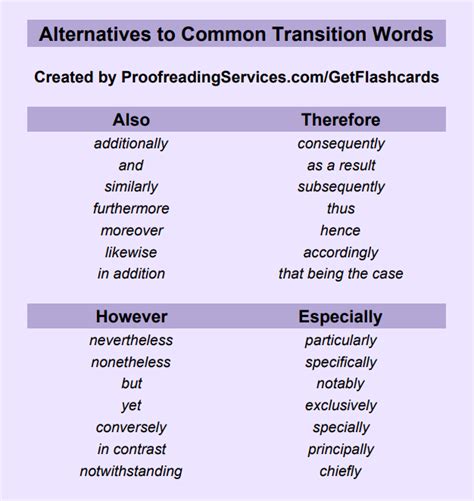 Alternatives to Common Transition Words

Created by ProofreadingServices.com/GetFlashcards

| Also | Therefore |
|---|---|
| additionally | consequently |
| and | as a result |
| similarly | subsequently |
| furthermore | thus |
| moreover | hence |
| likewise | accordingly |
| in addition | that being the case |

| However | Especially |
|---|---|
| nevertheless | particularly |
| nonetheless | specifically |
| but | notably |
| yet | exclusively |
| conversely | specially |
| in contrast | principally |
| notwithstanding | chiefly |